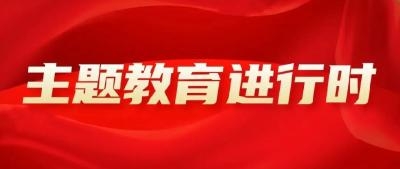 主题教育进行时